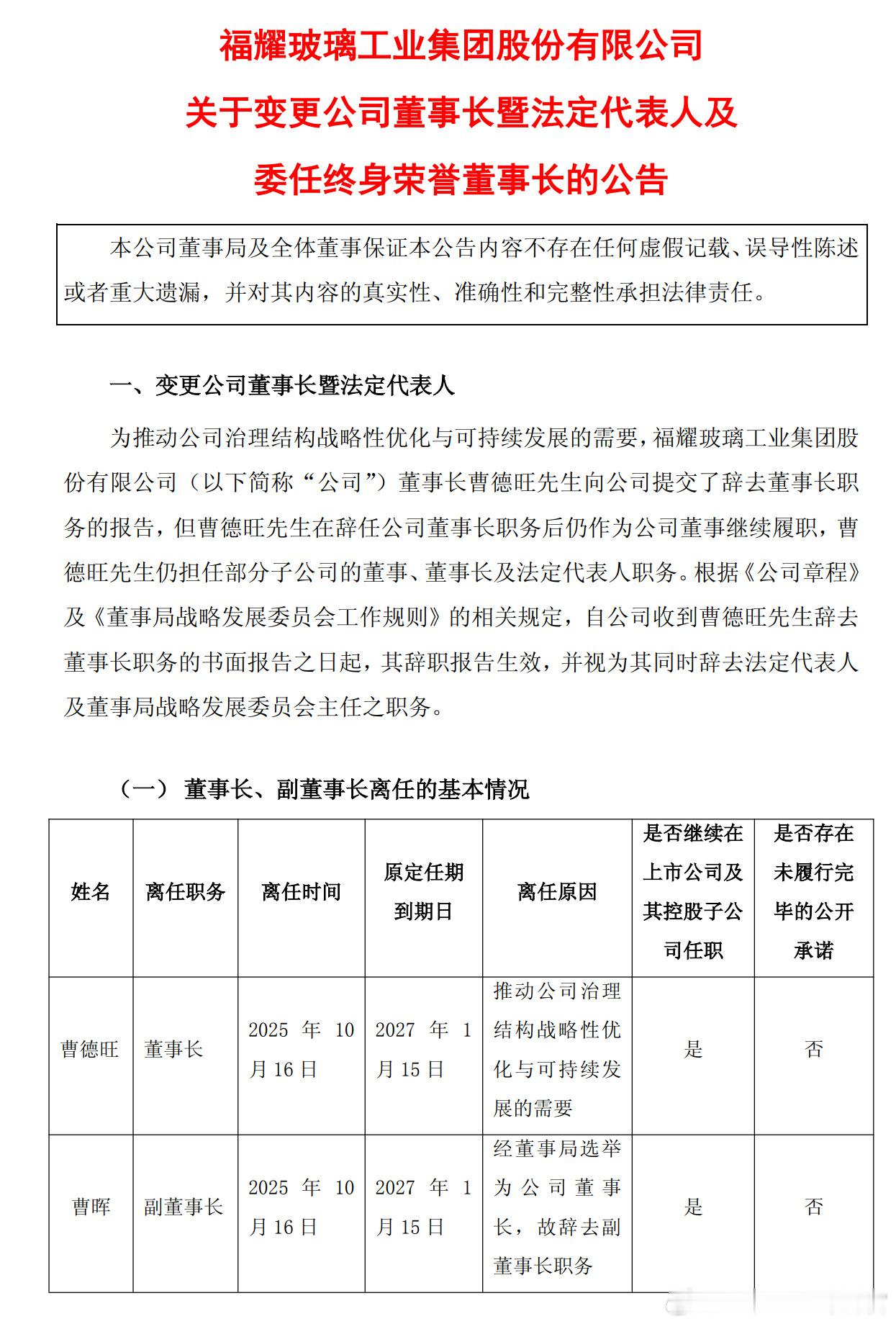 福耀玻璃工业集团股份有限公司

关于变更公司董事长暨法定代表人及

委任终身荣誉董事长的公告

本公司董事局及全体董事保证本公告内容不存在任何虚假记载、误导性陈述或者重大遗漏，并对其内容的真实性、准确性和完整性承担法律责任。

一、变更公司董事长暨法定代表人

为推动公司治理结构战略性优化与可持续发展的需要，福耀玻璃工业集团股份有限公司（以下简称“公司”）董事长曹德旺先生向公司提交了辞去董事长职务的报告，但曹德旺先生在辞任公司董事长职务后仍作为公司董事继续履职，曹德旺先生仍担任部分子公司的董事、董事长及法定代表人职务。根据《公司章程》及《董事局战略发展委员会工作规则》的相关规定，自公司收到曹德旺先生辞去董事长职务的书面报告之日起，其辞职报告生效，并视为其同时辞去法定代表人及董事局战略发展委员会主任之职务。

（一） 董事长、副董事长离任的基本情况

| 姓名 | 离任职务 | 离任时间 | 原定任期到期日 | 离任原因 | 是否继续在上市公司及其控股子公司任职 | 是否存在未履行完毕的公开承诺 |
|---|---|---|---|---|---|---|
| 曹德旺 | 董事长 | 2025 年 10 月 16 日 | 2027 年 1 月 15 日 | 推动公司治理结构战略性优化与可持续发展的需要 | 是 | 否 |
| 曹晖 | 副董事长 | 2025 年 10 月 16 日 | 2027 年 1 月 15 日 | 经董事局选举为公司董事长，故辞去副董事长职务 | 是 | 否 |